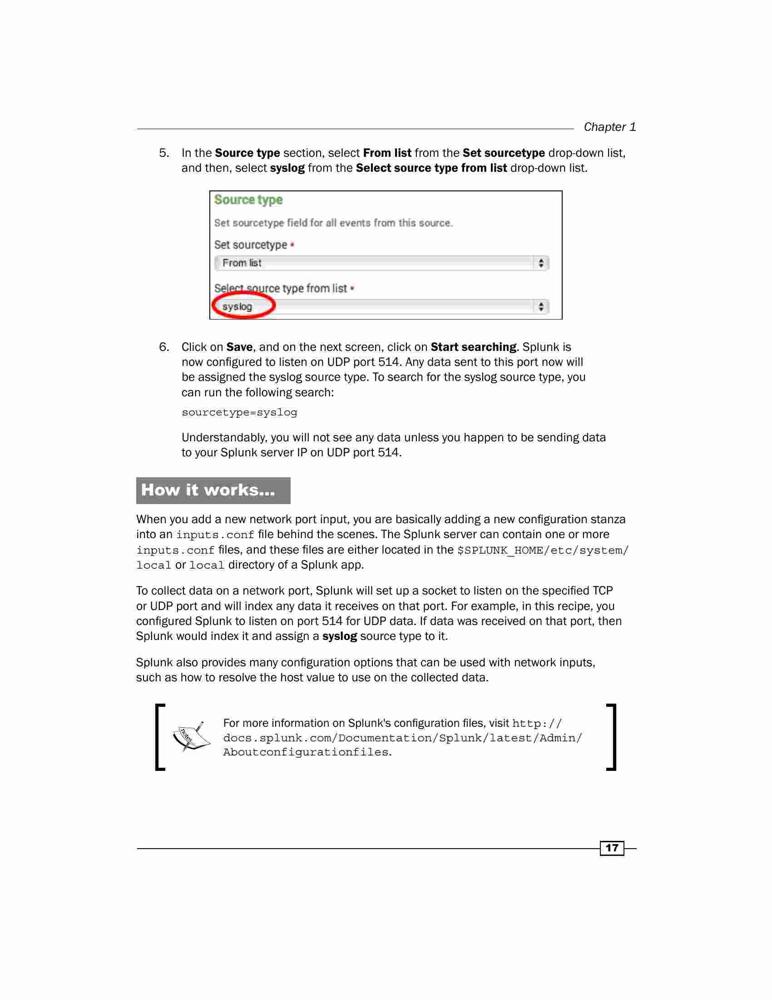 Chapter 1

5. In the Source type section, select From list from the Set sourcetype drop-down list, and then, select syslog from the Select source type from list drop-down list.

Source type

Set sourcetype field for all events from this source.

Set sourcetype *

From list

Select source type from list *

syslog

6. Click on Save, and on the next screen, click on Start searching. Splunk is now configured to listen on UDP port 514. Any data sent to this port now will be assigned the syslog source type. To search for the syslog source type, you can run the following search:

sourcetype=syslog

Understandably, you will not see any data unless you happen to be sending data to your Splunk server IP on UDP port 514.

How it works...

When you add a new network port input, you are basically adding a new configuration stanza into an inputs.conf file behind the scenes. The Splunk server can contain one or more inputs.conf files, and these files are either located in the $SPLUNK_HOME/etc/system/local or local directory of a Splunk app.

To collect data on a network port, Splunk will set up a socket to listen on the specified TCP or UDP port and will index any data it receives on that port. For example, in this recipe, you configured Splunk to listen on port 514 for UDP data. If data was received on that port, then Splunk would index it and assign a syslog source type to it.

Splunk also provides many configuration options that can be used with network inputs, such as how to resolve the host value to use on the collected data.

For more information on Splunk's configuration files, visit http://docs.splunk.com/Documentation/Splunk/latest/Admin/Aboutconfigurationfiles.

17